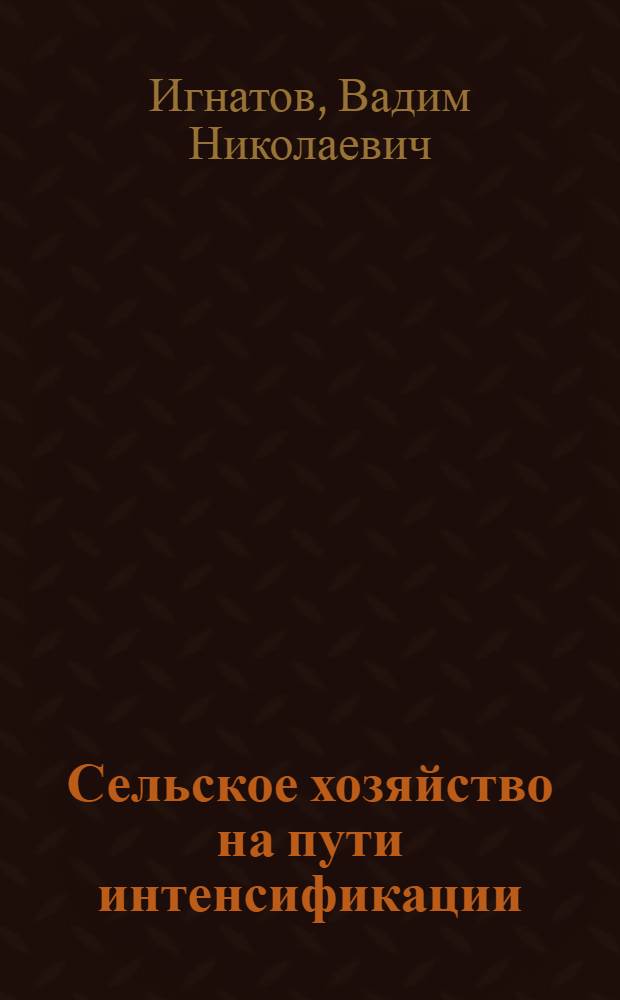 Игнатов, Вадим Николаевич

Сельское хозяйство на пути интенсификации